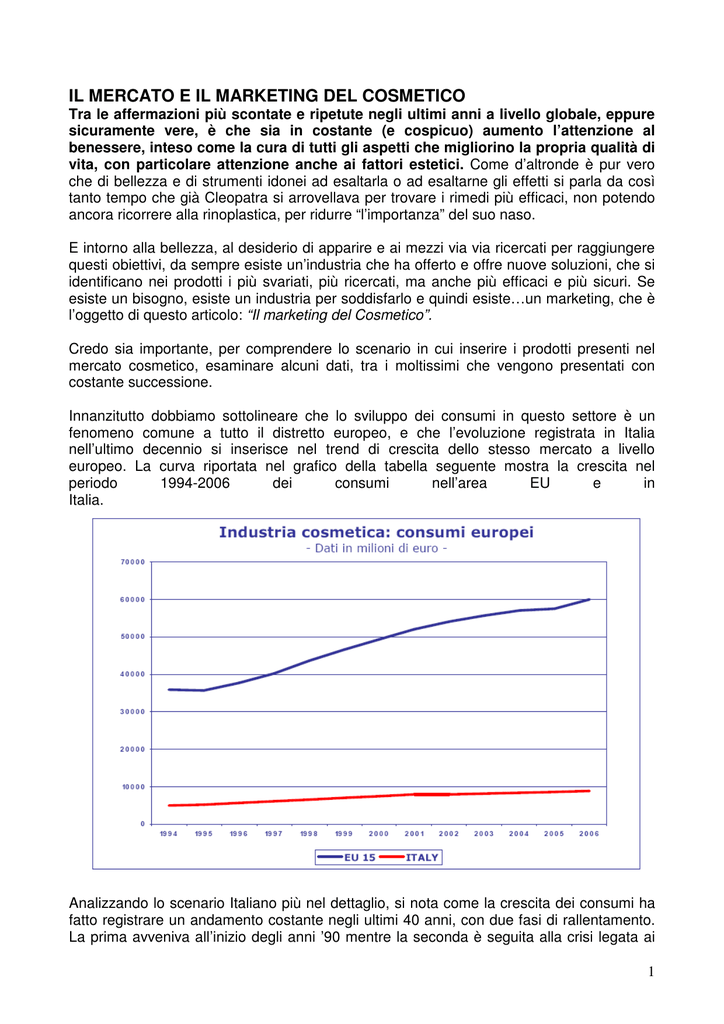 IL MERCATO E IL MARKETING DEL COSMETICO

Tra le affermazioni più scontate e ripetute negli ultimi anni a livello globale, eppure sicuramente vere, è che sia in costante (e cospicuo) aumento l'attenzione al benessere, inteso come la cura di tutti gli aspetti che migliorino la propria qualità di vita, con particolare attenzione anche ai fattori estetici. Come d'altronde è pur vero che di bellezza e di strumenti idonei ad esaltarla o ad esaltarne gli effetti si parla da così tanto tempo che già Cleopatra si arrovellava per trovare i rimedi più efficaci, non potendo ancora ricorrere alla rinoplastica, per ridurre "l'importanza" del suo naso.

E intorno alla bellezza, al desiderio di apparire e ai mezzi via via ricercati per raggiungere questi obiettivi, da sempre esiste un'industria che ha offerto e offre nuove soluzioni, che si identificano nei prodotti i più svariati, più ricercati, ma anche più efficaci e più sicuri. Se esiste un bisogno, esiste un industria per soddisfarlo e quindi esiste…un marketing, che è l'oggetto di questo articolo: "Il marketing del Cosmetico".

Credo sia importante, per comprendere lo scenario in cui inserire i prodotti presenti nel mercato cosmetico, esaminare alcuni dati, tra i moltissimi che vengono presentati con costante successione.

Innanzitutto dobbiamo sottolineare che lo sviluppo dei consumi in questo settore è un fenomeno comune a tutto il distretto europeo, e che l'evoluzione registrata in Italia nell'ultimo decennio si inserisce nel trend di crescita dello stesso mercato a livello europeo. La curva riportata nel grafico della tabella seguente mostra la crescita nel periodo 1994-2006 dei consumi nell'area EU e in Italia.

Industria cosmetica: consumi europei
- Dati in milioni di euro -

70000
60000
50000
40000
30000
20000
10000
0

1994 1995 1996 1997 1998 1999 2000 2001 2002 2003 2004 2005 2006

EU 15 ITALY

Analizzando lo scenario Italiano più nel dettaglio, si nota come la crescita dei consumi ha fatto registrare un andamento costante negli ultimi 40 anni, con due fasi di rallentamento. La prima avveniva all'inizio degli anni '90 mentre la seconda è seguita alla crisi legata ai

1